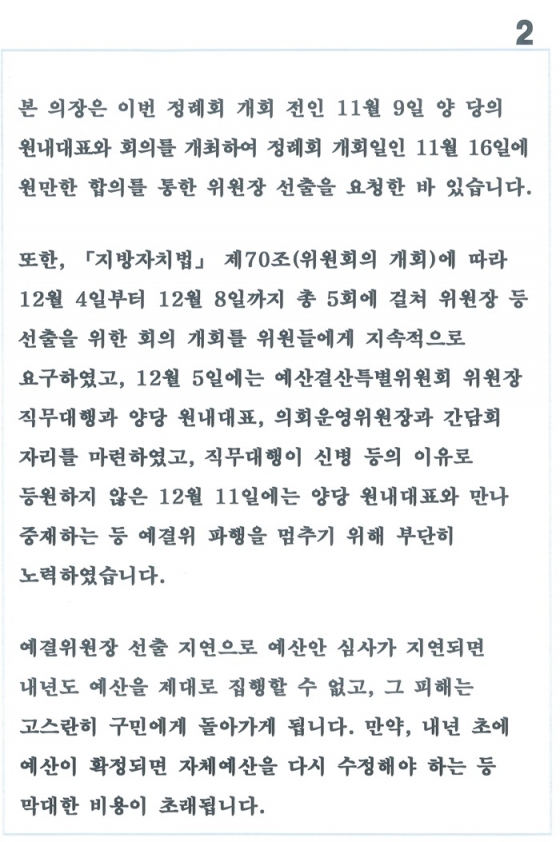 2

본 의장은 이번 정례회 개회 전인 11월 9일 양 당의 원내대표와 회의를 개최하여 정례회 개회일인 11월 16일에 원만한 합의를 통한 위원장 선출을 요청한 바 있습니다.

또한, 「지방자치법」 제70조(위원회의 개회)에 따라 12월 4일부터 12월 8일까지 총 5회에 걸쳐 위원장 등 선출을 위한 회의 개회를 위원들에게 지속적으로 요구하였고, 12월 5일에는 예산결산특별위원회 위원장 직무대행과 양당 원내대표, 의회운영위원장과 간담회 자리를 마련하였고, 직무대행이 신병 등의 이유로 등원하지 않은 12월 11일에는 양당 원내대표와 만나 중재하는 등 예결위 파행을 멈추기 위해 부단히 노력하였습니다.

예결위원장 선출 지연으로 예산안 심사가 지연되면 내년도 예산을 제대로 집행할 수 없고, 그 피해는 고스란히 구민에게 돌아가게 됩니다. 만약, 내년 초에 예산이 확정되면 자체예산을 다시 수정해야 하는 등 막대한 비용이 초래됩니다.